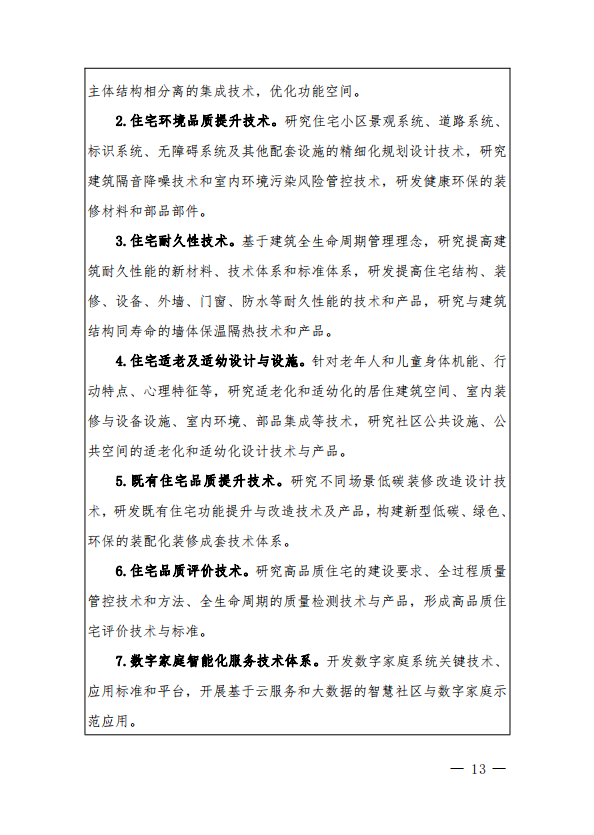 主体结构相分离的集成技术，优化功能空间。

2.住宅环境品质提升技术。研究住宅小区景观系统、道路系统、标识系统、无障碍系统及其他配套设施的精细化规划设计技术，研究建筑隔音降噪技术和室内环境污染风险管控技术，研发健康环保的装修材料和部品部件。

3.住宅耐久性技术。基于建筑全生命周期管理理念，研究提高建筑耐久性能的新材料、技术体系和标准体系，研发提高住宅结构、装修、设备、外墙、门窗、防水等耐久性能的技术和产品，研究与建筑结构同寿命的墙体保温隔热技术和产品。

4.住宅适老及适幼设计与设施。针对老年人和儿童身体机能、行动特点、心理特征等，研究适老化和适幼化的居住建筑空间、室内装修与设备设施、室内环境、部品集成等技术，研究社区公共设施、公共空间的适老化和适幼化设计技术与产品。

5.既有住宅品质提升技术。研究不同场景低碳装修改造设计技术，研发既有住宅功能提升与改造技术及产品，构建新型低碳、绿色、环保的装配化装修成套技术体系。

6.住宅品质评价技术。研究高品质住宅的建设要求、全过程质量管控技术和方法、全生命周期的质量检测技术与产品，形成高品质住宅评价技术与标准。

7.数字家庭智能化服务技术体系。开发数字家庭系统关键技术、应用标准和平台，开展基于云服务和大数据的智慧社区与数字家庭示范应用。

— 13 —